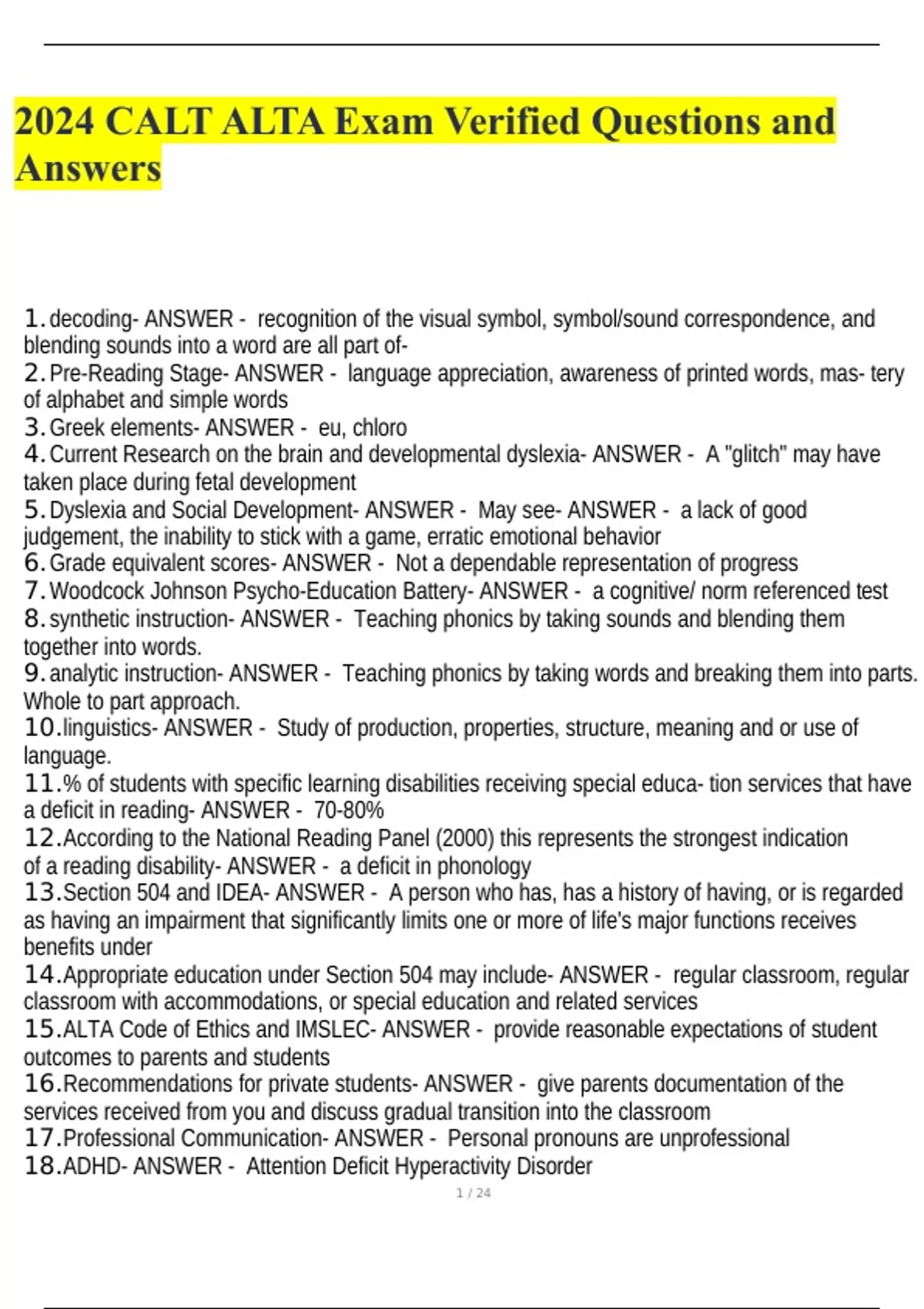 2024 CALT ALTA Exam Verified Questions and Answers

1. decoding- ANSWER - recognition of the visual symbol, symbol/sound correspondence, and blending sounds into a word are all part of-
2. Pre-Reading Stage- ANSWER - language appreciation, awareness of printed words, mas- tery of alphabet and simple words
3. Greek elements- ANSWER - eu, chloro
4. Current Research on the brain and developmental dyslexia- ANSWER - A "glitch" may have taken place during fetal development
5. Dyslexia and Social Development- ANSWER - May see- ANSWER - a lack of good judgement, the inability to stick with a game, erratic emotional behavior
6. Grade equivalent scores- ANSWER - Not a dependable representation of progress
7. Woodcock Johnson Psycho-Education Battery- ANSWER - a cognitive/ norm referenced test
8. synthetic instruction- ANSWER - Teaching phonics by taking sounds and blending them together into words.
9. analytic instruction- ANSWER - Teaching phonics by taking words and breaking them into parts. Whole to part approach.
10. linguistics- ANSWER - Study of production, properties, structure, meaning and or use of language.
11. % of students with specific learning disabilities receiving special educa- tion services that have a deficit in reading- ANSWER - 70-80%
12. According to the National Reading Panel (2000) this represents the strongest indication of a reading disability- ANSWER - a deficit in phonology
13. Section 504 and IDEA- ANSWER - A person who has, has a history of having, or is regarded as having an impairment that significantly limits one or more of life's major functions receives benefits under
14. Appropriate education under Section 504 may include- ANSWER - regular classroom, regular classroom with accommodations, or special education and related services
15. ALTA Code of Ethics and IMSLEC- ANSWER - provide reasonable expectations of student outcomes to parents and students
16. Recommendations for private students- ANSWER - give parents documentation of the services received from you and discuss gradual transition into the classroom
17. Professional Communication- ANSWER - Personal pronouns are unprofessional
18. ADHD- ANSWER - Attention Deficit Hyperactivity Disorder

1 / 24